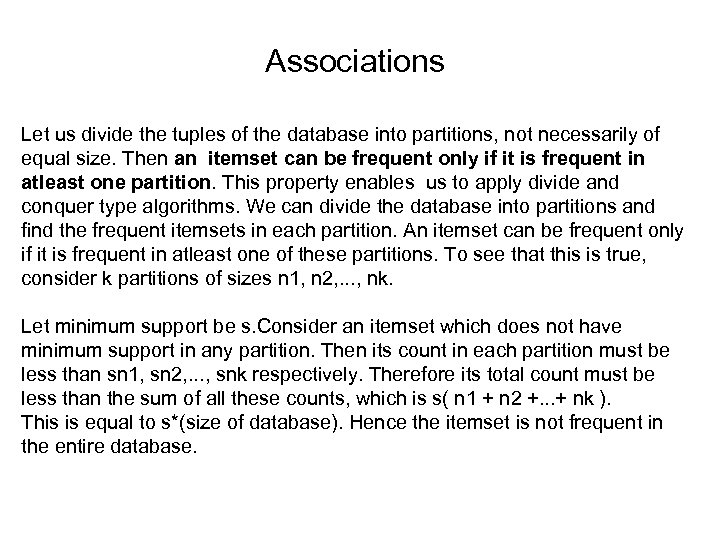 Associations

Let us divide the tuples of the database into partitions, not necessarily of equal size. Then an itemset can be frequent only if it is frequent in atleast one partition. This property enables us to apply divide and conquer type algorithms. We can divide the database into partitions and find the frequent itemsets in each partition. An itemset can be frequent only if it is frequent in atleast one of these partitions. To see that this is true, consider k partitions of sizes n1, n2,..., nk.

Let minimum support be s.Consider an itemset which does not have minimum support in any partition. Then its count in each partition must be less than sn1, sn2,..., snk respectively. Therefore its total count must be less than the sum of all these counts, which is s( n1 + n2 +...+ nk ).
This is equal to s*(size of database). Hence the itemset is not frequent in the entire database.